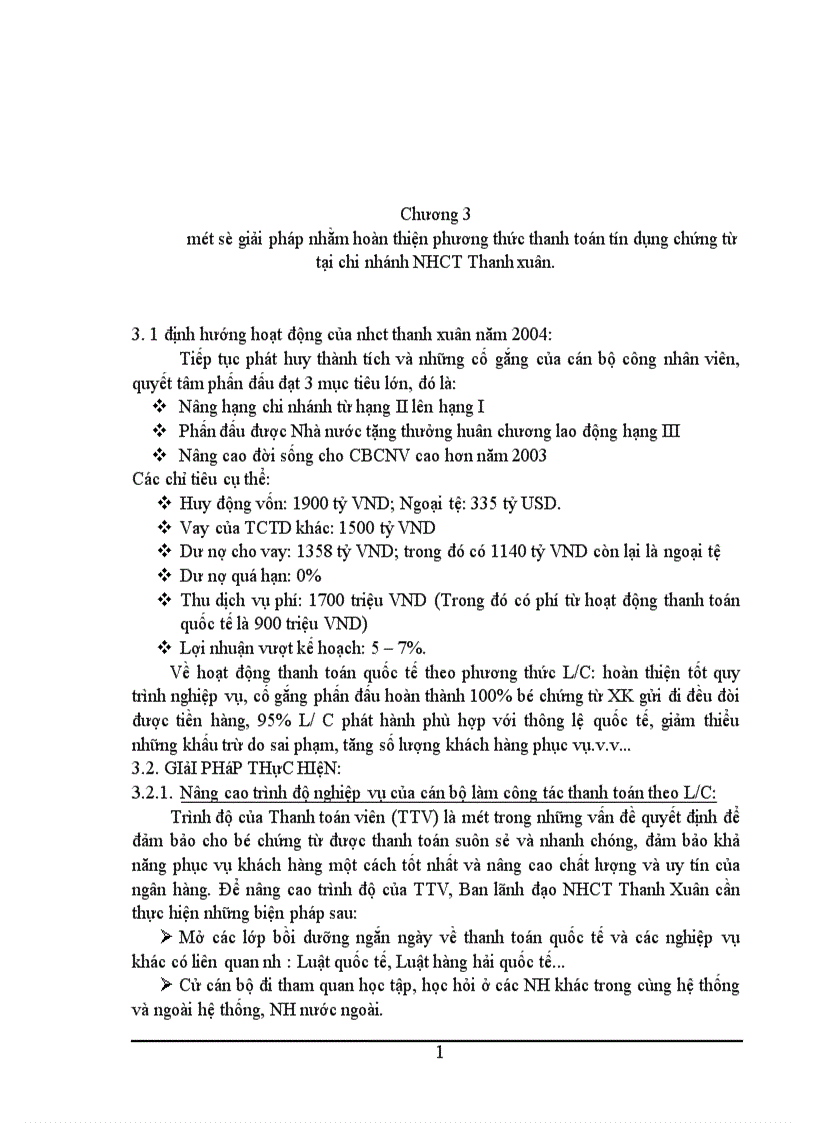 Chương 3
mét sè giải pháp nhằm hoàn thiện phương thức thanh toán tín dụng chứng từ tại chi nhánh NHCT Thanh xuân.

3. 1 định hướng hoạt động của nhct thanh xuân năm 2004:

Tiếp tục phát huy thành tích và những cố gắng của cán bộ công nhân viên, quyết tâm phấn đấu đạt 3 mục tiêu lớn, đó là:

❖ Nâng hạng chi nhánh từ hạng II lên hạng I

❖ Phấn đấu được Nhà nước tặng thưởng huân chương lao động hạng III

❖ Nâng cao đời sống cho CBCNV cao hơn năm 2003

Các chỉ tiêu cụ thể:

❖ Huy động vốn: 1900 tỷ VND; Ngoại tệ: 335 tỷ USD.

❖ Vay của TCTD khác: 1500 tỷ VND

❖ Dư nợ cho vay: 1358 tỷ VND; trong đó có 1140 tỷ VND còn lại là ngoại tệ

❖ Dư nợ quá hạn: 0%

❖ Thu dịch vụ phí: 1700 triệu VND (Trong đó có phí từ hoạt động thanh toán quốc tế là 900 triệu VND)

❖ Lợi nhuận vượt kế hoạch: 5 – 7%.

Về hoạt động thanh toán quốc tế theo phương thức L/C: hoàn thiện tốt quy trình nghiệp vụ, cố gắng phấn đấu hoàn thành 100% bé chứng từ XK gửi đi đều đòi được tiền hàng, 95% L/ C phát hành phù hợp với thông lệ quốc tế, giảm thiểu những khấu trừ do sai phạm, tăng số lượng khách hàng phục vụ.v.v...

3.2. GIảI PHáP THựC HIệN:

3.2.1. Nâng cao trình độ nghiệp vụ của cán bộ làm công tác thanh toán theo L/C:

Trình độ của Thanh toán viên (TTV) là mét trong những vấn đề quyết định để đảm bảo cho bé chứng từ được thanh toán suôn sẻ và nhanh chóng, đảm bảo khả năng phục vụ khách hàng một cách tốt nhất và nâng cao chất lượng và uy tín của ngân hàng. Để nâng cao trình độ của TTV, Ban lãnh đạo NHCT Thanh Xuân cần thực hiện những biện pháp sau:

➢ Mở các lớp bồi dưỡng ngắn ngày về thanh toán quốc tế và các nghiệp vụ khác có liên quan nh : Luật quốc tế, Luật hàng hải quốc tế...

➢ Cử cán bộ đi tham quan học tập, học hỏi ở các NH khác trong cùng hệ thống và ngoài hệ thống, NH nước ngoài.

1